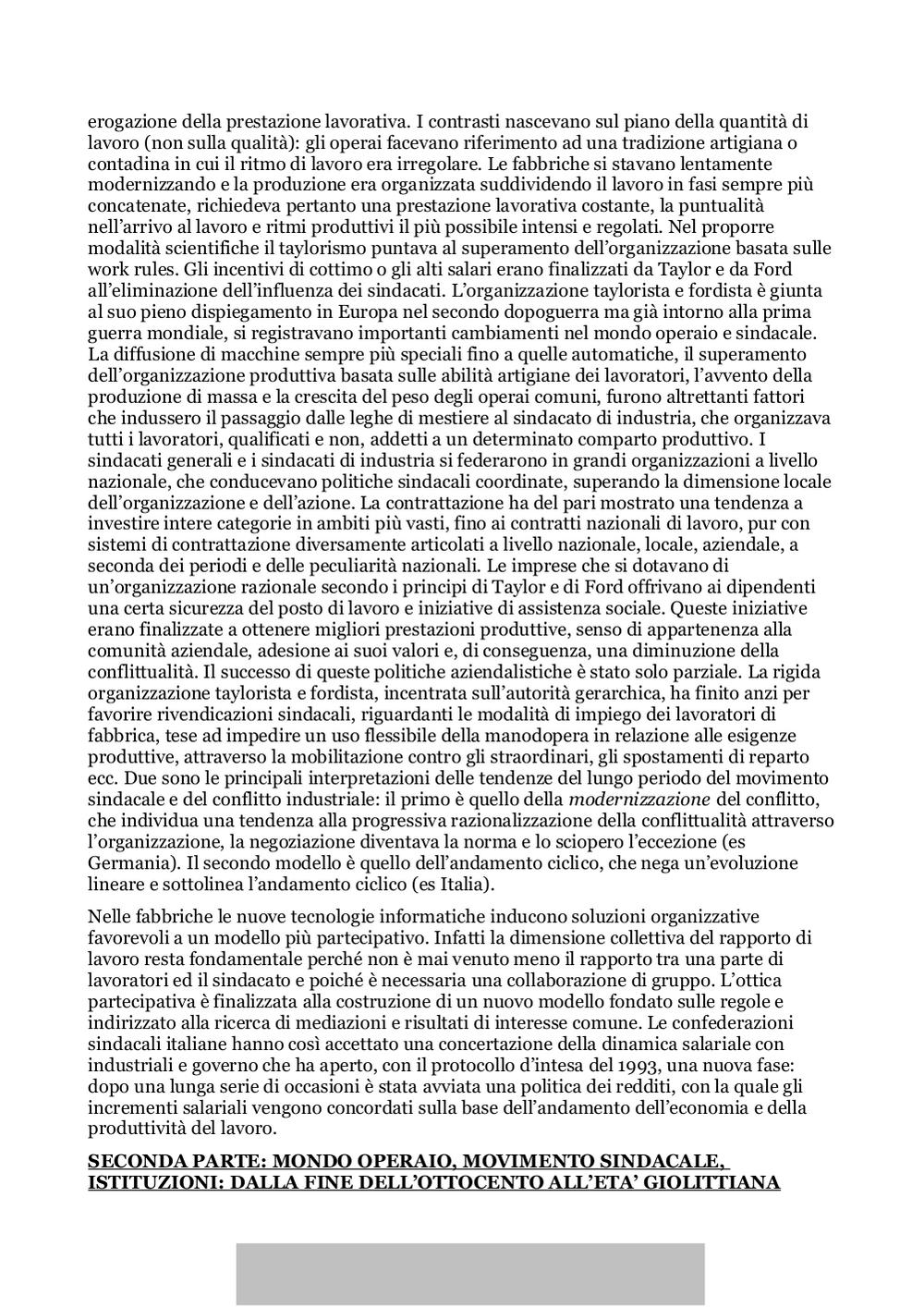 erogazione della prestazione lavorativa. I contrasti nascevano sul piano della quantità di lavoro (non sulla qualità): gli operai facevano riferimento ad una tradizione artigiana o contadina in cui il ritmo di lavoro era irregolare. Le fabbriche si stavano lentamente modernizzando e la produzione era organizzata suddividendo il lavoro in fasi sempre più concatenate, richiedeva pertanto una prestazione lavorativa costante, la puntualità nell'arrivo al lavoro e ritmi produttivi il più possibile intensi e regolati. Nel proporre modalità scientifiche il taylorismo puntava al superamento dell'organizzazione basata sulle work rules. Gli incentivi di cottimo o gli alti salari erano finalizzati da Taylor e da Ford all'eliminazione dell'influenza dei sindacati. L'organizzazione taylorista e fordista è giunta al suo pieno dispiegamento in Europa nel secondo dopoguerra ma già intorno alla prima guerra mondiale, si registravano importanti cambiamenti nel mondo operaio e sindacale. La diffusione di macchine sempre più speciali fino a quelle automatiche, il superamento dell'organizzazione produttiva basata sulle abilità artigiane dei lavoratori, l'avvento della produzione di massa e la crescita del peso degli operai comuni, furono altrettanti fattori che indussero il passaggio dalle leghe di mestiere al sindacato di industria, che organizzava tutti i lavoratori, qualificati e non, addetti a un determinato comparto produttivo. I sindacati generali e i sindacati di industria si federarono in grandi organizzazioni a livello nazionale, che conducevano politiche sindacali coordinate, superando la dimensione locale dell'organizzazione e dell'azione. La contrattazione ha del pari mostrato una tendenza a investire intere categorie in ambiti più vasti, fino ai contratti nazionali di lavoro, pur con sistemi di contrattazione diversamente articolati a livello nazionale, locale, aziendale, a seconda dei periodi e delle peculiarità nazionali. Le imprese che si dotavano di un'organizzazione razionale secondo i principi di Taylor e di Ford offrivano ai dipendenti una certa sicurezza del posto di lavoro e iniziative di assistenza sociale. Queste iniziative erano finalizzate a ottenere migliori prestazioni produttive, senso di appartenenza alla comunità aziendale, adesione ai suoi valori e, di conseguenza, una diminuzione della conflittualità. Il successo di queste politiche aziendalistiche è stato solo parziale. La rigida organizzazione taylorista e fordista, incentrata sull'autorità gerarchica, ha finito anzi per favorire rivendicazioni sindacali, riguardanti le modalità di impiego dei lavoratori di fabbrica, tese ad impedire un uso flessibile della manodopera in relazione alle esigenze produttive, attraverso la mobilitazione contro gli straordinari, gli spostamenti di reparto ecc. Due sono le principali interpretazioni delle tendenze del lungo periodo del movimento sindacale e del conflitto industriale: il primo è quello della modernizzazione del conflitto, che individua una tendenza alla progressiva razionalizzazione della conflittualità attraverso l'organizzazione, la negoziazione diventava la norma e lo sciopero l'eccezione (es Germania). Il secondo modello è quello dell'andamento ciclico, che nega un'evoluzione lineare e sottolinea l'andamento ciclico (es Italia).

Nelle fabbriche le nuove tecnologie informatiche inducono soluzioni organizzative favorevoli a un modello più partecipativo. Infatti la dimensione collettiva del rapporto di lavoro resta fondamentale perché non è mai venuto meno il rapporto tra una parte di lavoratori ed il sindacato e poiché è necessaria una collaborazione di gruppo. L'ottica partecipativa è finalizzata alla costruzione di un nuovo modello fondato sulle regole e indirizzato alla ricerca di mediazioni e risultati di interesse comune. Le confederazioni sindacali italiane hanno così accettato una concertazione della dinamica salariale con industriali e governo che ha aperto, con il protocollo d'intesa del 1993, una nuova fase: dopo una lunga serie di occasioni è stata avviata una politica dei redditi, con la quale gli incrementi salariali vengono concordati sulla base dell'andamento dell'economia e della produttività del lavoro.

SECONDA PARTE: MONDO OPERAIO, MOVIMENTO SINDACALE, ISTITUZIONI: DALLA FINE DELL'OTTOCENTO ALL'ETA' GIOLITTIANA